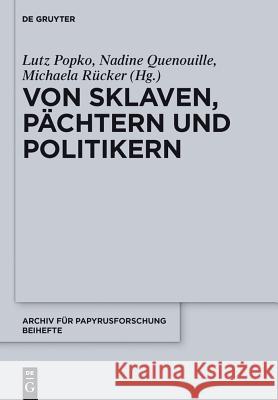 DE GRUYTER

Lutz Popko, Nadine Quenouille, Michaela Rücker (Hg.)

VON SKLAVEN, PÄCHTERN UND POLITIKERN

ARCHIV FÜR PAPYRUSFORSCHUNG BEIHEFTE

DE G

Kraina Książek